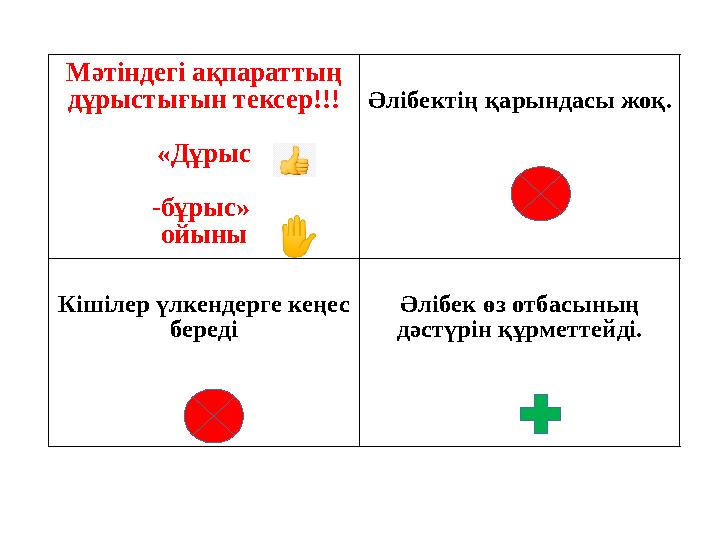 | Мәтіндегі ақпараттың дұрыстығын тексер!!! «Дұрыс -бұрыс» ойыны | Әлібектің қарындасы жоқ. |
|---|---|
| Кішілер үлкендерге кеңес береді | Әлібек өз отбасының дәстүрін құрметтейді. |